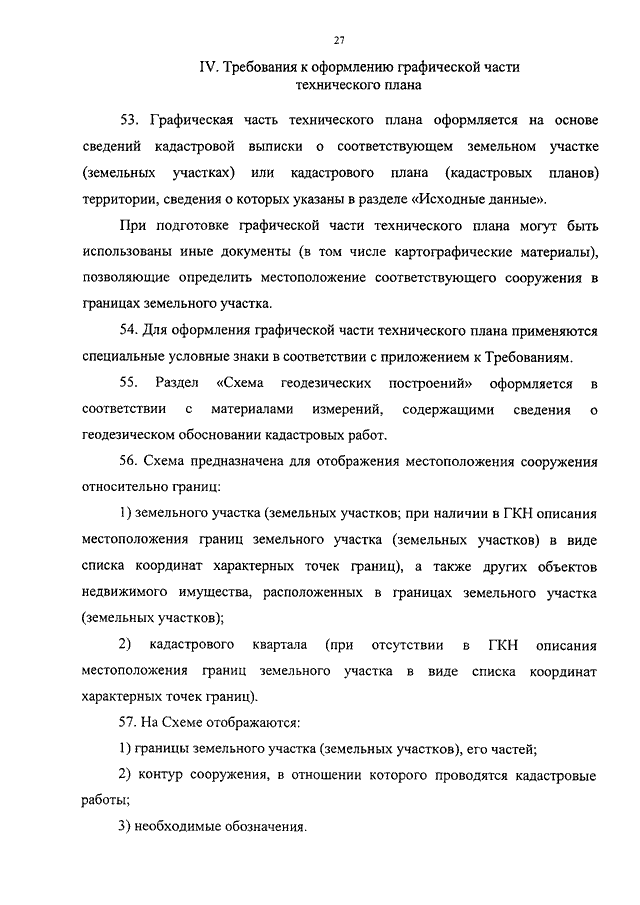 27

IV. Требования к оформлению графической части технического плана

53. Графическая часть технического плана оформляется на основе сведений кадастровой выписки о соответствующем земельном участке (земельных участках) или кадастрового плана (кадастровых планов) территории, сведения о которых указаны в разделе «Исходные данные».

При подготовке графической части технического плана могут быть использованы иные документы (в том числе картографические материалы), позволяющие определить местоположение соответствующего сооружения в границах земельного участка.

54. Для оформления графической части технического плана применяются специальные условные знаки в соответствии с приложением к Требованиям.

55. Раздел «Схема геодезических построений» оформляется в соответствии с материалами измерений, содержащими сведения о геодезическом обосновании кадастровых работ.

56. Схема предназначена для отображения местоположения сооружения относительно границ:

1) земельного участка (земельных участков; при наличии в ГКН описания местоположения границ земельного участка (земельных участков) в виде списка координат характерных точек границ), а также других объектов недвижимого имущества, расположенных в границах земельного участка (земельных участков);

2) кадастрового квартала (при отсутствии в ГКН описания местоположения границ земельного участка в виде списка координат характерных точек границ).

57. На Схеме отображаются:

1) границы земельного участка (земельных участков), его частей;

2) контур сооружения, в отношении которого проводятся кадастровые работы;

3) необходимые обозначения.